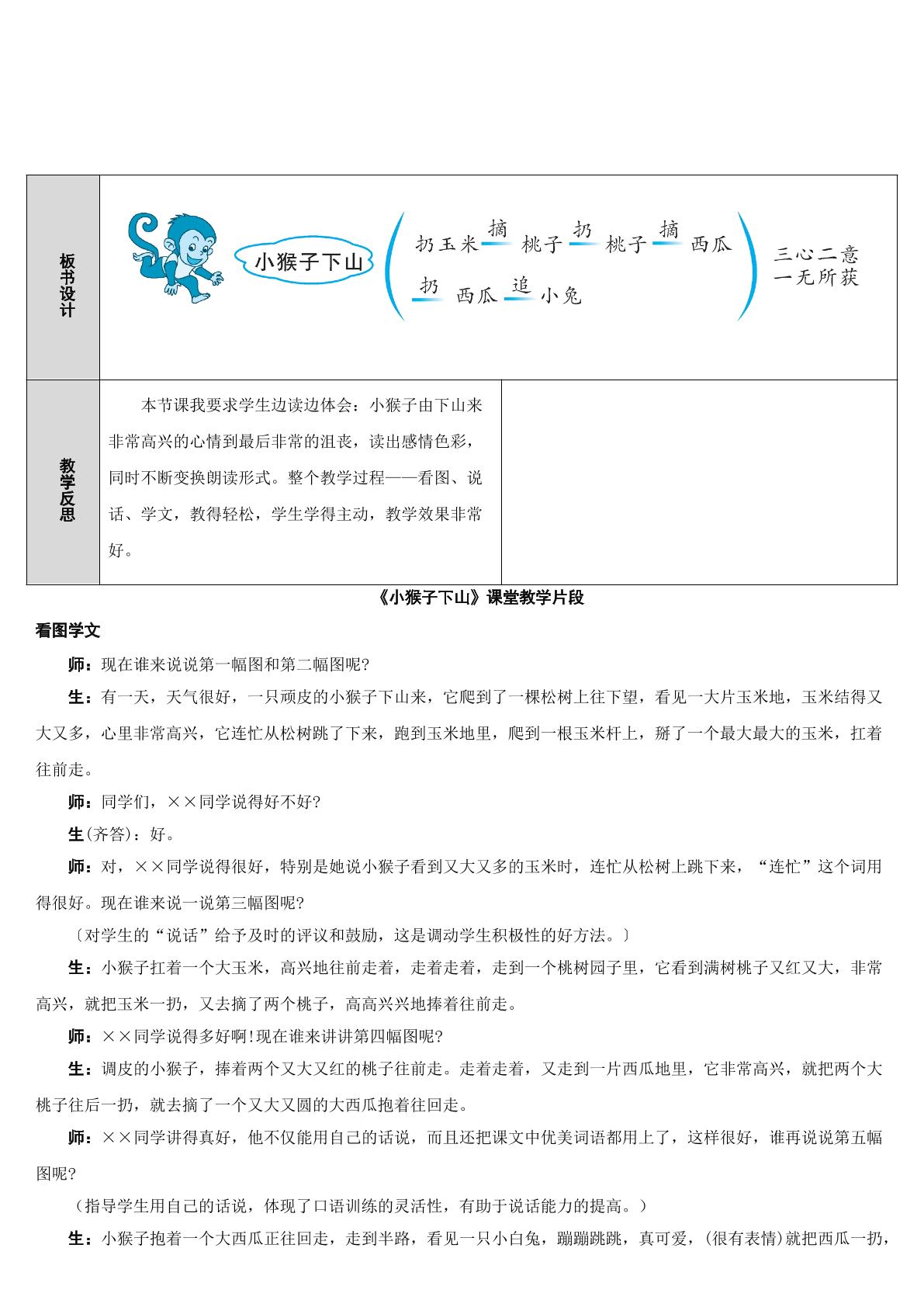 板书设计

小猴子下山

扔玉米 摘 桃子 扔 桃子 摘 西瓜

扔 西瓜 追 小兔

三心二意
一无所获

教学反思

本节课我要求学生边读边体会：小猴子由下山来非常高兴的心情到最后非常的沮丧，读出感情色彩，同时不断变换朗读形式。整个教学过程——看图、说话、学文，教得轻松，学生学得主动，教学效果非常好。

《小猴子下山》课堂教学片段

看图学文

师：现在谁来说说第一幅图和第二幅图呢?

生：有一天，天气很好，一只顽皮的小猴子下山来，它爬到了一棵松树上往下望，看见一大片玉米地，玉米结得又大又多，心里非常高兴，它连忙从松树跳了下来，跑到玉米地里，爬到一根玉米杆上，掰了一个最大最大的玉米，扛着往前走。

师：同学们，××同学说得好不好?

生(齐答)：好。

师：对，××同学说得很好，特别是她说小猴子看到又大又多的玉米时，连忙从松树上跳下来，“连忙”这个词用得很好。现在谁来说一说第三幅图呢?

〔对学生的“说话”给予及时的评议和鼓励，这是调动学生积极性的好方法。〕

生：小猴子扛着一个大玉米，高兴地往前走着，走着走着，走到一个桃树园子里，它看到满树桃子又红又大，非常高兴，就把玉米一扔，又去摘了两个桃子，高高兴兴地捧着往前走。

师：××同学说得多好啊!现在谁来讲讲第四幅图呢?

生：调皮的小猴子，捧着两个又大又红的桃子往前走。走着走着，又走到一片西瓜地里，它非常高兴，就把两个大桃子往后一扔，就去摘了一个又大又圆的大西瓜抱着往回走。

师：××同学讲得真好，他不仅能用自己的话说，而且还把课文中优美词语都用上了，这样很好，谁再说说第五幅图呢?

（指导学生用自己的话说，体现了口语训练的灵活性，有助于说话能力的提高。）

生：小猴子抱着一个大西瓜正往回走，走到半路，看见一只小白兔，蹦蹦跳跳，真可爱，(很有表情)就把西瓜一扔，